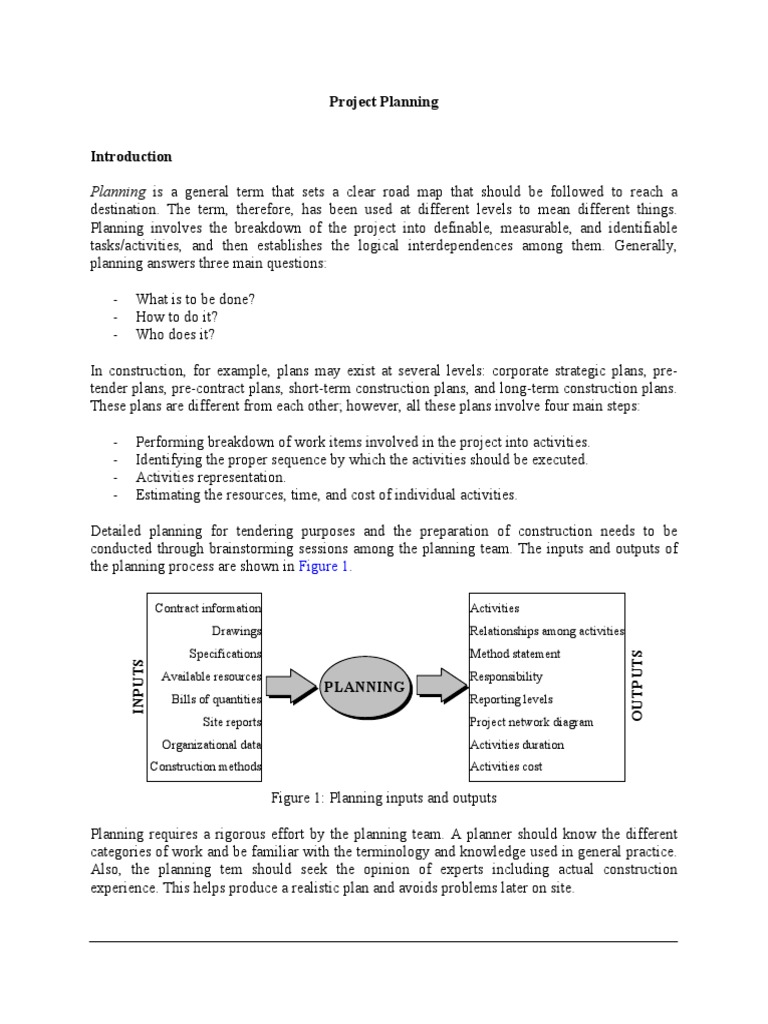 Project Planning

Introduction

Planning is a general term that sets a clear road map that should be followed to reach a destination. The term, therefore, has been used at different levels to mean different things. Planning involves the breakdown of the project into definable, measurable, and identifiable tasks/activities, and then establishes the logical interdependences among them. Generally, planning answers three main questions:

- What is to be done?
- How to do it?
- Who does it?

In construction, for example, plans may exist at several levels: corporate strategic plans, pre-tender plans, pre-contract plans, short-term construction plans, and long-term construction plans. These plans are different from each other; however, all these plans involve four main steps:

- Performing breakdown of work items involved in the project into activities.
- Identifying the proper sequence by which the activities should be executed.
- Activities representation.
- Estimating the resources, time, and cost of individual activities.

Detailed planning for tendering purposes and the preparation of construction needs to be conducted through brainstorming sessions among the planning team. The inputs and outputs of the planning process are shown in Figure 1.

INPUTS

Contract information
Drawings
Specifications
Available resources
Bills of quantities
Site reports
Organizational data
Construction methods

PLANNING

Activities
Relationships among activities
Method statement
Responsibility
Reporting levels
Project network diagram
Activities duration
Activities cost

OUTPUTS

Figure 1: Planning inputs and outputs

Planning requires a rigorous effort by the planning team. A planner should know the different categories of work and be familiar with the terminology and knowledge used in general practice. Also, the planning tem should seek the opinion of experts including actual construction experience. This helps produce a realistic plan and avoids problems later on site.